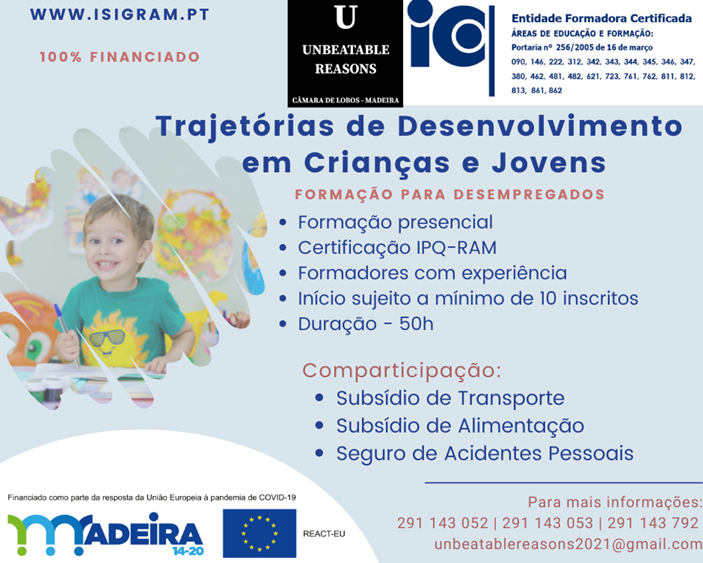 WWW.ISIGRAM.PT

100% FINANCIADO

U
UNBEATABLE
REASONS
CÂMARA DE LOBOS - MADEIRA

Entidade Formadora Certificada
ÁREAS DE EDUCAÇÃO E FORMAÇÃO:
Portaria nº 256/2005 de 16 de março
090, 146, 222, 312, 342, 343, 344, 345, 346, 347, 380, 462, 481, 482, 621, 723, 761, 762, 811, 812, 813, 861, 862

Trajetórias de Desenvolvimento em Crianças e Jovens

FORMAÇÃO PARA DESEMPREGADOS

• Formação presencial
• Certificação IPQ-RAM
• Formadores com experiência
• Início sujeito a mínimo de 10 inscritos
• Duração - 50h

Comparticipação:
• Subsídio de Transporte
• Subsídio de Alimentação
• Seguro de Acidentes Pessoais

Financiado como parte da resposta da União Europeia à pandemia de COVID-19

MADEIRA
14-20

REACT-EU

Para mais informações:
291 143 052 | 291 143 053 | 291 143 792
unbeatablereasons2021@gmail.com